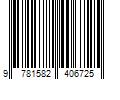 9 781582 406725